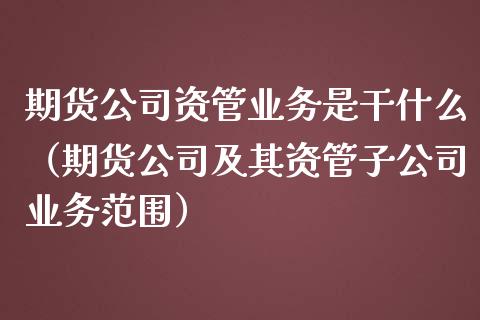 期货公司资管业务是干什么（期货公司及其资管子公司业务范围）